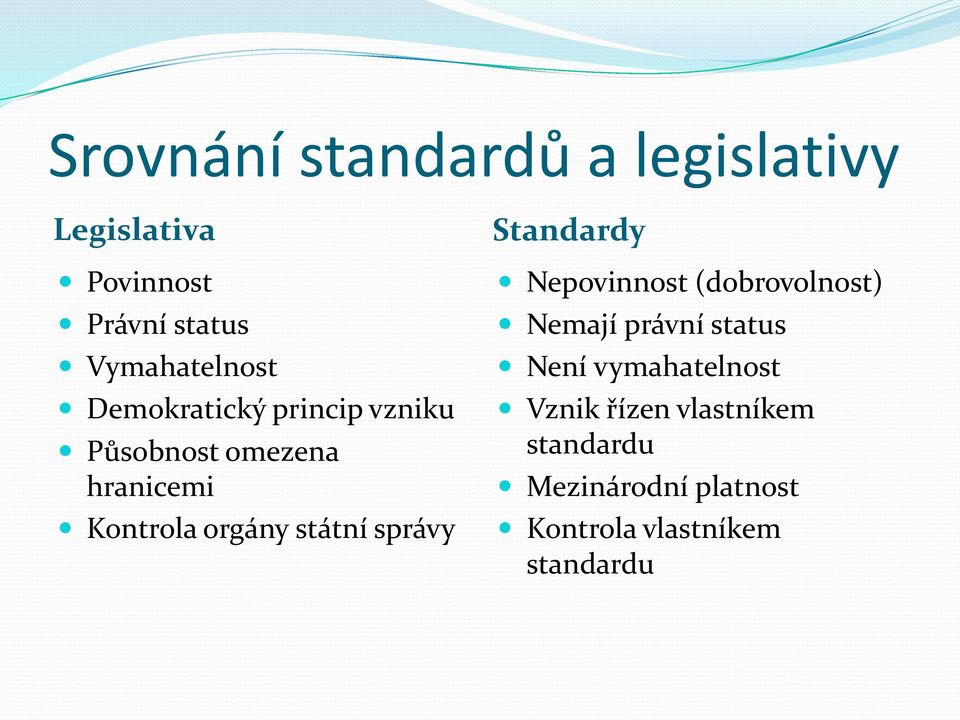 Srovnání standardů a legislativy

Legislativa

- Povinnost
- Právní status
- Vymahatelnost
- Demokratický princip vzniku
- Působnost omezena hranicemi
- Kontrola orgány státní správy

Standardy

- Nepovinnost (dobrovolnost)
- Nemají právní status
- Není vymahatelnost
- Vznik řízen vlastníkem standardu
- Mezinárodní platnost
- Kontrola vlastníkem standardu